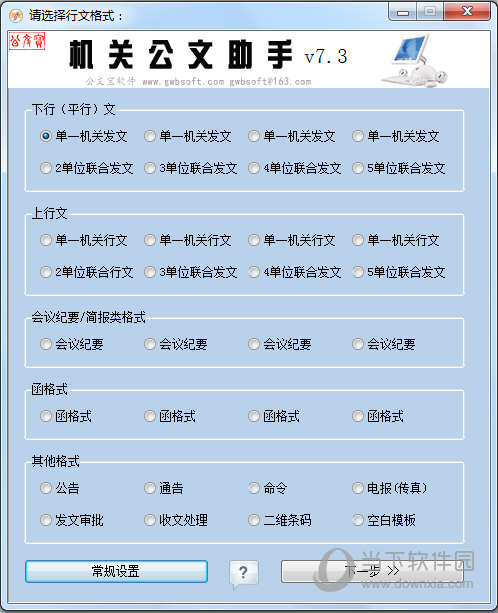 请选择行文格式：

公文宝

机关公文助手 v7.3

公文宝软件 www.gwbsoft.com gwbsoft@163.com

下行（平行）文
单一机关发文 单一机关发文 单一机关发文 单一机关发文
2单位联合发文 3单位联合发文 4单位联合发文 5单位联合发文

上行文
单一机关行文 单一机关行文 单一机关行文 单一机关行文
2单位联合行文 3单位联合发文 4单位联合发文 5单位联合发文

会议纪要/简报类格式
会议纪要 会议纪要 会议纪要 会议纪要

函格式
函格式 函格式 函格式 函格式

其他格式
公告 通告 命令 电报(传真)
发文审批 收文处理 二维条码 空白模板

常规设置
?
下一步 >>

当下软件园
www.downxia.com